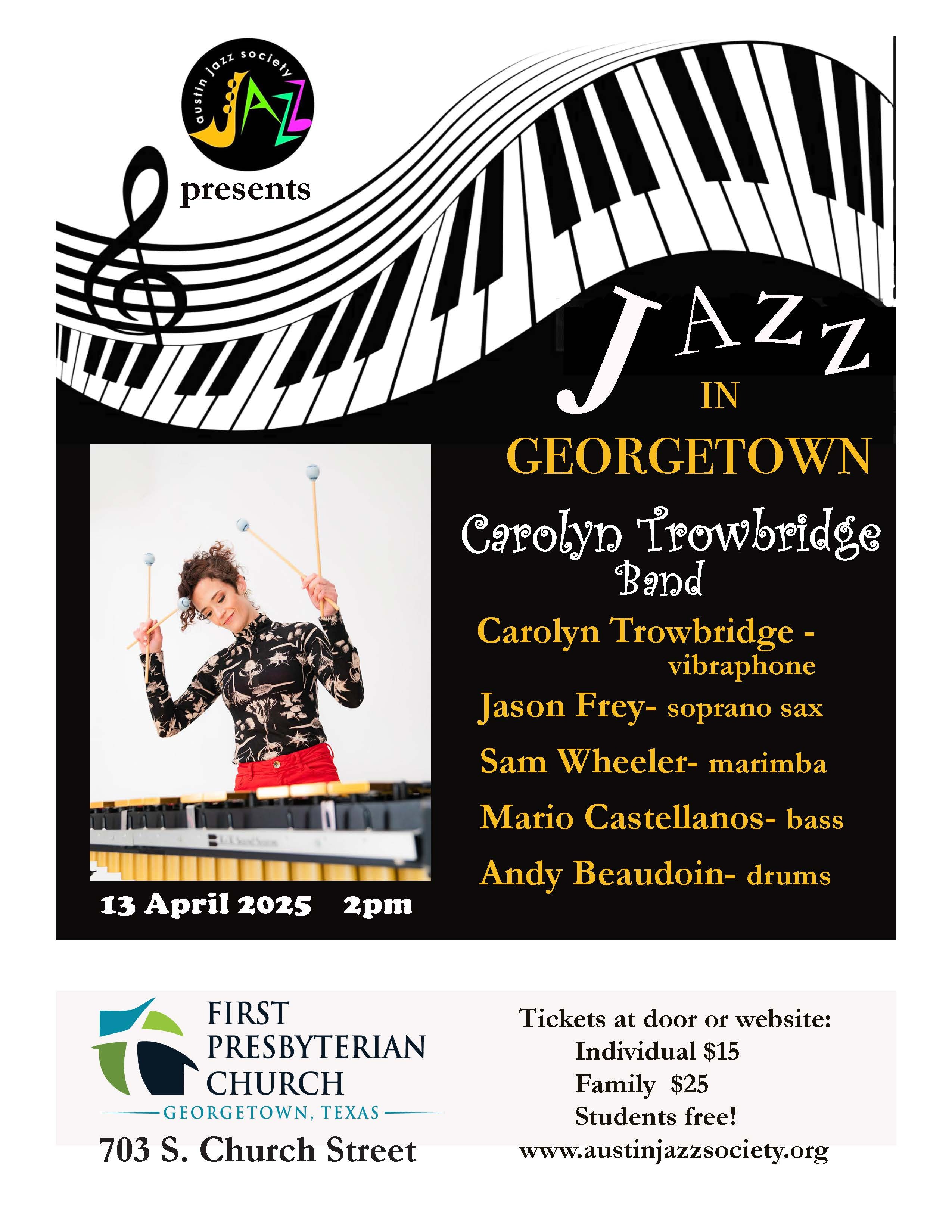 austin jazz society
JAZZ

presents

JAZZ
IN
GEORGETOWN

Carolyn Trowbridge
Band

Carolyn Trowbridge - vibraphone
Jason Frey- soprano sax
Sam Wheeler- marimba
Mario Castellanos- bass
Andy Beaudoin- drums

13 April 2025 2pm

FIRST
PRESBYTERIAN
CHURCH
GEORGETOWN, TEXAS

703 S. Church Street

Tickets at door or website:
Individual $15
Family $25
Students free!
www.austinjazzsociety.org